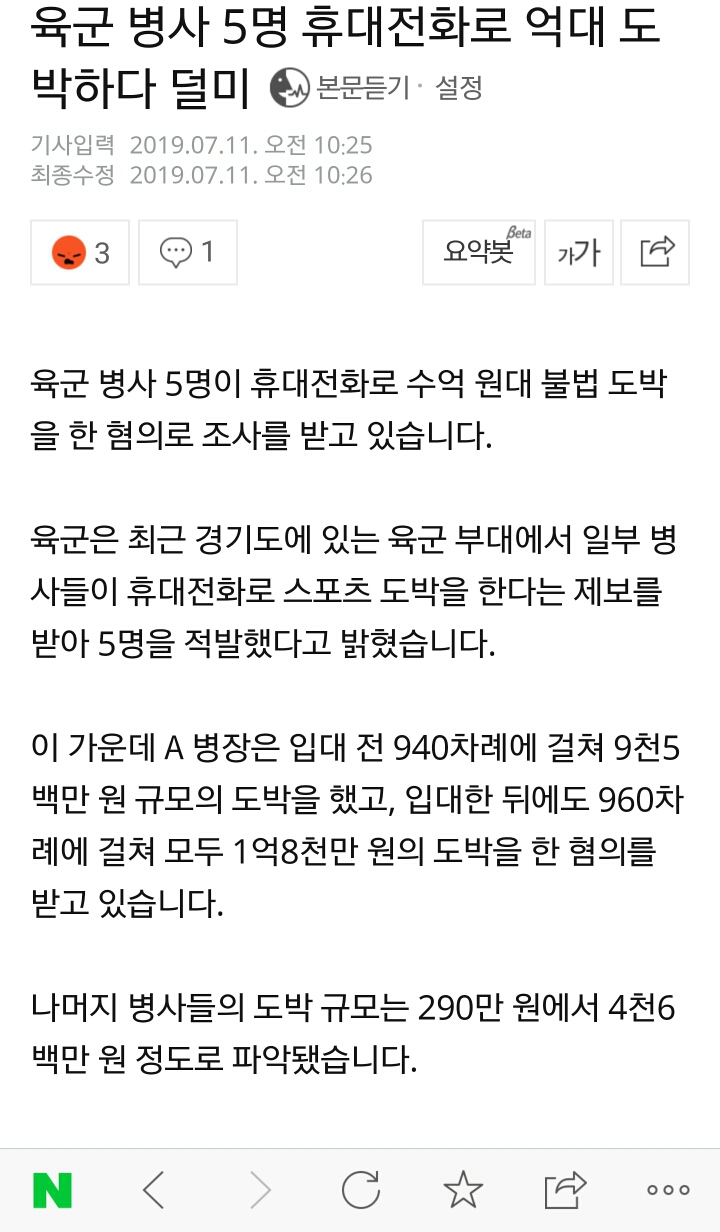 육군 병사 5명 휴대전화로 억대 도박하다 덜미

본문듣기 · 설정

기사입력 2019.07.11. 오전 10:25
최종수정 2019.07.11. 오전 10:26

3 1 요약봇 Beta 가가

육군 병사 5명이 휴대전화로 수억 원대 불법 도박을 한 혐의로 조사를 받고 있습니다.

육군은 최근 경기도에 있는 육군 부대에서 일부 병사들이 휴대전화로 스포츠 도박을 한다는 제보를 받아 5명을 적발했다고 밝혔습니다.

이 가운데 A 병장은 입대 전 940차례에 걸쳐 9천5백만 원 규모의 도박을 했고, 입대한 뒤에도 960차례에 걸쳐 모두 1억8천만 원의 도박을 한 혐의를 받고 있습니다.

나머지 병사들의 도박 규모는 290만 원에서 4천6백만 원 정도로 파악됐습니다.

N